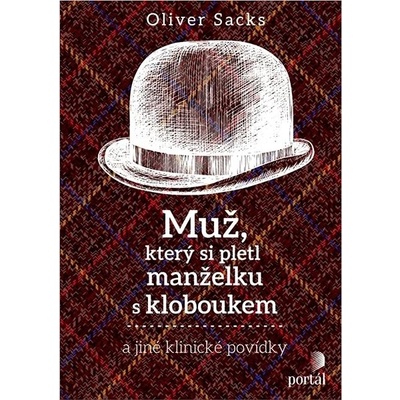 Oliver Sacks

Muž, který si pletl manželku s kloboukem

a jiné klinické povídky

portál